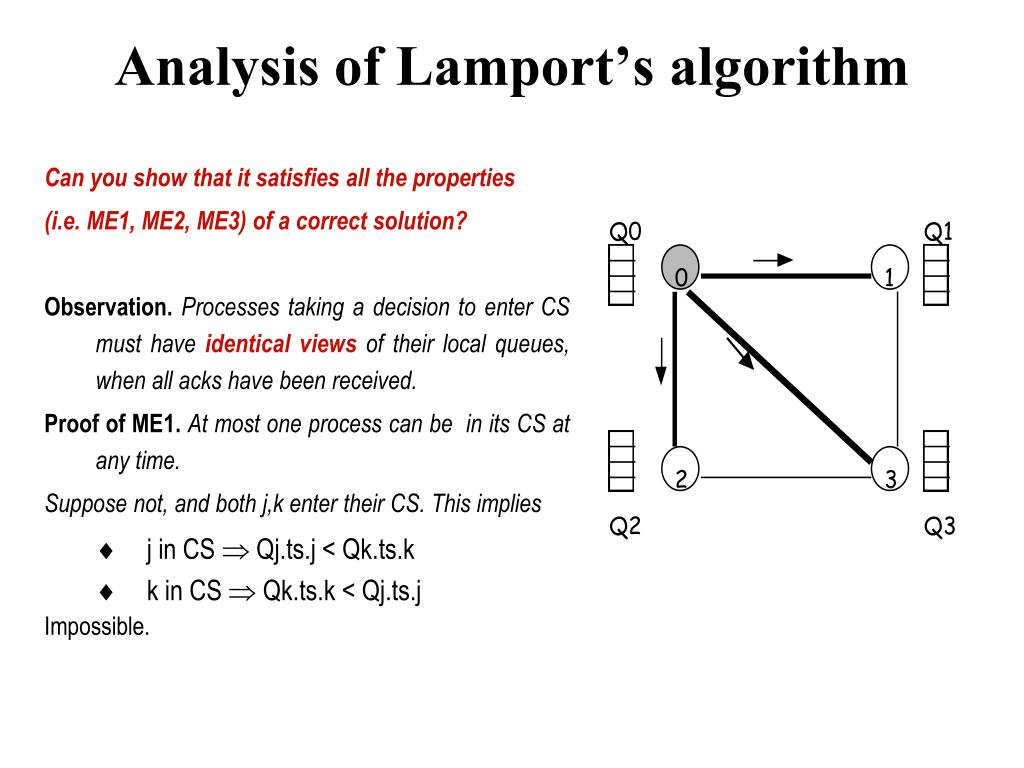 Analysis of Lamport's algorithm

Can you show that it satisfies all the properties (i.e. ME1, ME2, ME3) of a correct solution?

Observation. Processes taking a decision to enter CS must have identical views of their local queues, when all acks have been received.

Proof of ME1. At most one process can be in its CS at any time.

Suppose not, and both j,k enter their CS. This implies

♦ j in CS $\Rightarrow$ Qj.ts.j < Qk.ts.k

♦ k in CS $\Rightarrow$ Qk.ts.k < Qj.ts.j

Impossible.

Q0

Q1

0

1

2

3

Q2

Q3